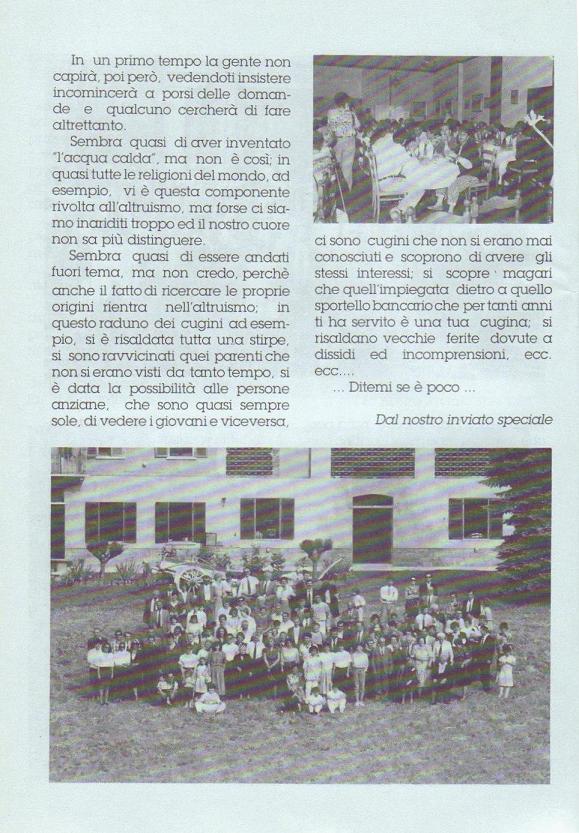 In un primo tempo la gente non capirà, poi però, vedendoti insistere incomincerà a porsi delle domande e qualcuno cercherà di fare altrettanto.

Sembra quasi di aver inventato "l'acqua calda", ma non è così; in quasi tutte le religioni del mondo, ad esempio, vi è questa componente rivolta all'altruismo, ma forse ci siamo inariditi troppo ed il nostro cuore non sa più distinguere.

Sembra quasi di essere andati fuori tema, ma non credo, perchè anche il fatto di ricercare le proprie origini rientra nell'altruismo; in questo raduno dei cugini ad esempio, si è risaldata tutta una stirpe, si sono ravvicinati quei parenti che non si erano visti da tanto tempo, si è data la possibilità alle persone anziane, che sono quasi sempre sole, di vedere i giovani e viceversa, ci sono cugini che non si erano mai conosciuti e scoprono di avere gli stessi interessi; si scopre magari che quell'impiegata dietro a quello sportello bancario che per tanti anni ti ha servito è una tua cugina; si risaldano vecchie ferite dovute a dissidi ed incomprensioni, ecc. ecc....

... Ditemi se è poco ...

Dal nostro inviato speciale